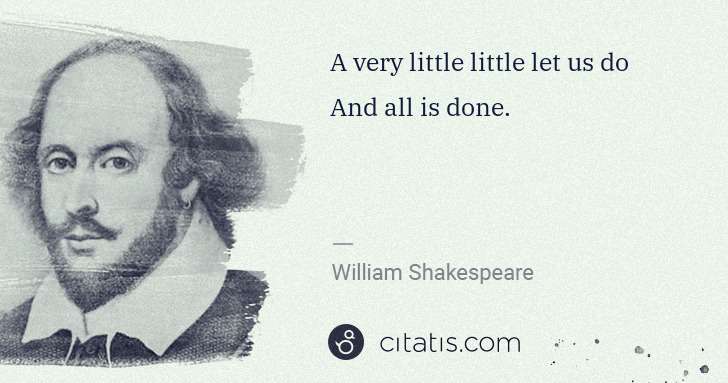 A very little little let us do
And all is done.

—

William Shakespeare

citatis.com